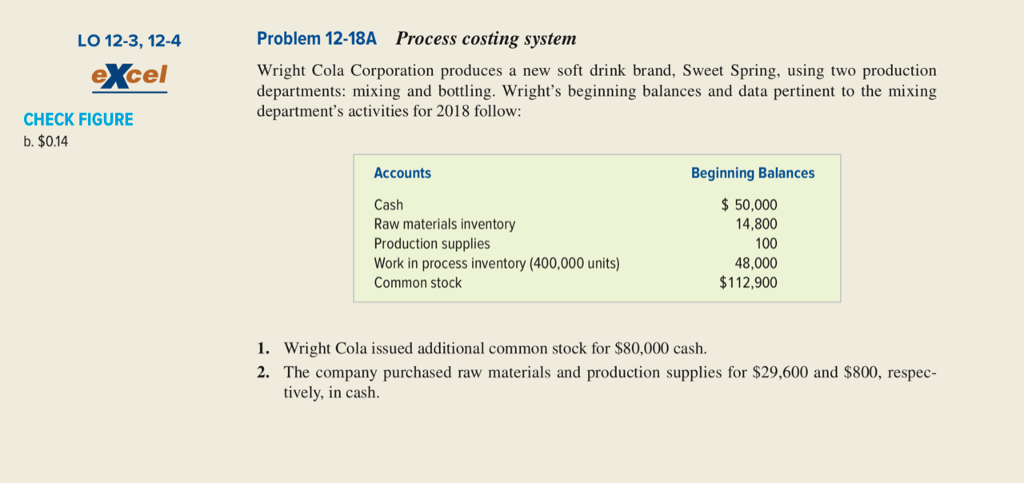 LO 12-3, 12-4

eXcel

CHECK FIGURE
b. $0.14

Problem 12-18A Process costing system

Wright Cola Corporation produces a new soft drink brand, Sweet Spring, using two production departments: mixing and bottling. Wright's beginning balances and data pertinent to the mixing department's activities for 2018 follow:

| Accounts | Beginning Balances |
|---|---|
| Cash | $ 50,000 |
| Raw materials inventory | 14,800 |
| Production supplies | 100 |
| Work in process inventory (400,000 units) | 48,000 |
| Common stock | $112,900 |

1. Wright Cola issued additional common stock for $80,000 cash.
2. The company purchased raw materials and production supplies for $29,600 and $800, respectively, in cash.